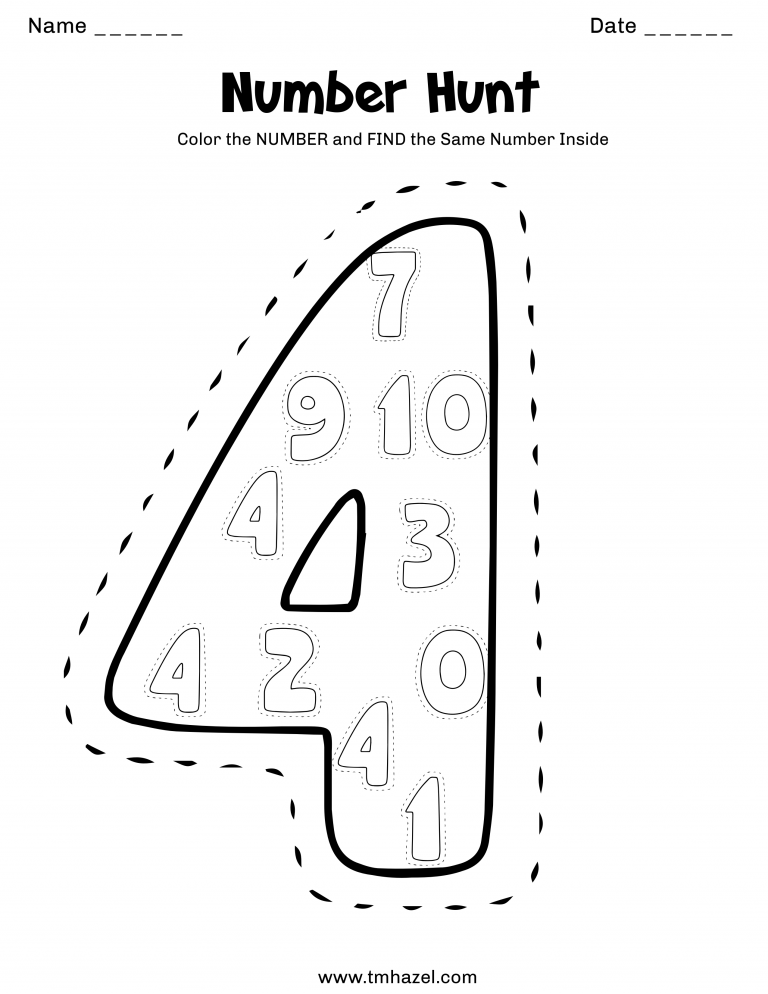 Name ______ Date ______

Number Hunt

Color the NUMBER and FIND the Same Number Inside

7

9 10

4 3

4 2 0

4

1

www.tmhazel.com